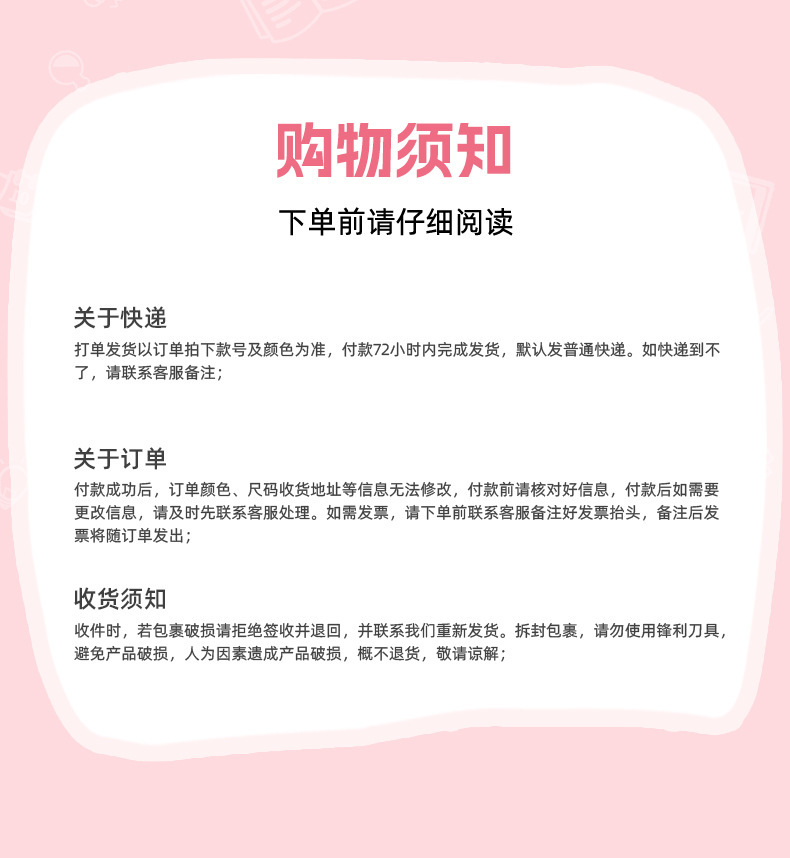 购物须知

下单前请仔细阅读

关于快递

打单发货以订单拍下款号及颜色为准，付款72小时内完成发货，默认发普通快递。如快递到不了，请联系客服备注；

关于订单

付款成功后，订单颜色、尺码收货地址等信息无法修改，付款前请核对好信息，付款后如需要更改信息，请及时先联系客服处理。如需发票，请下单前联系客服备注好发票抬头，备注后发票将随订单发出；

收货须知

收件时，若包裹破损请拒绝签收并退回，并联系我们重新发货。拆封包裹，请勿使用锋利刀具，避免产品破损，人为因素遗成产品破损，概不退货，敬请谅解；